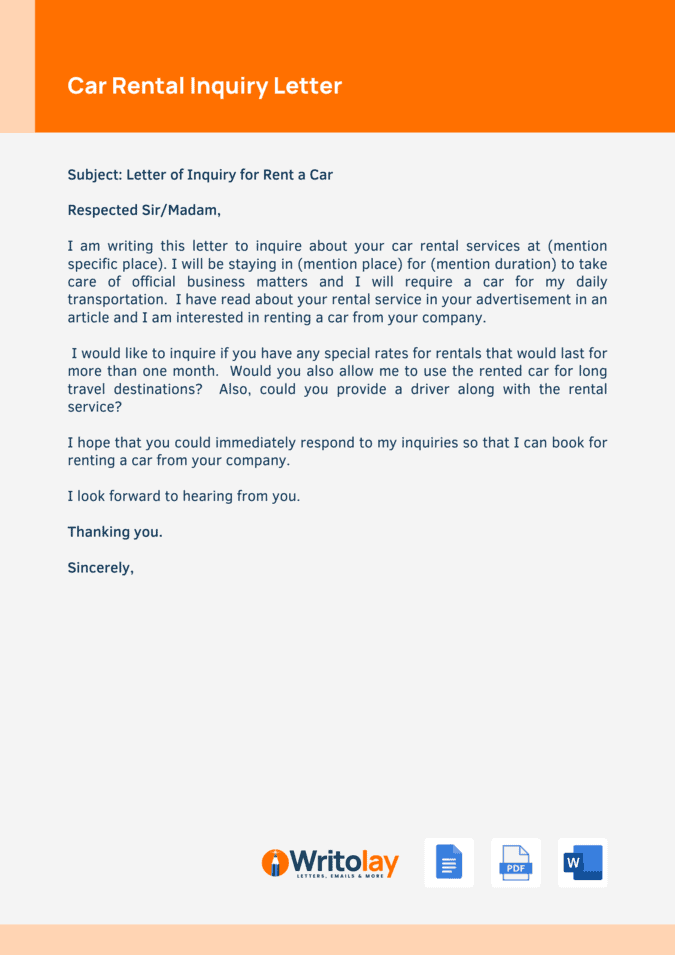 Car Rental Inquiry Letter

Subject: Letter of Inquiry for Rent a Car

Respected Sir/Madam,

I am writing this letter to inquire about your car rental services at (mention specific place). I will be staying in (mention place) for (mention duration) to take care of official business matters and I will require a car for my daily transportation. I have read about your rental service in your advertisement in an article and I am interested in renting a car from your company.

I would like to inquire if you have any special rates for rentals that would last for more than one month. Would you also allow me to use the rented car for long travel destinations? Also, could you provide a driver along with the rental service?

I hope that you could immediately respond to my inquiries so that I can book for renting a car from your company.

I look forward to hearing from you.

Thanking you.

Sincerely,

Writolay
LETTERS, EMAILS & MORE

PDF

W